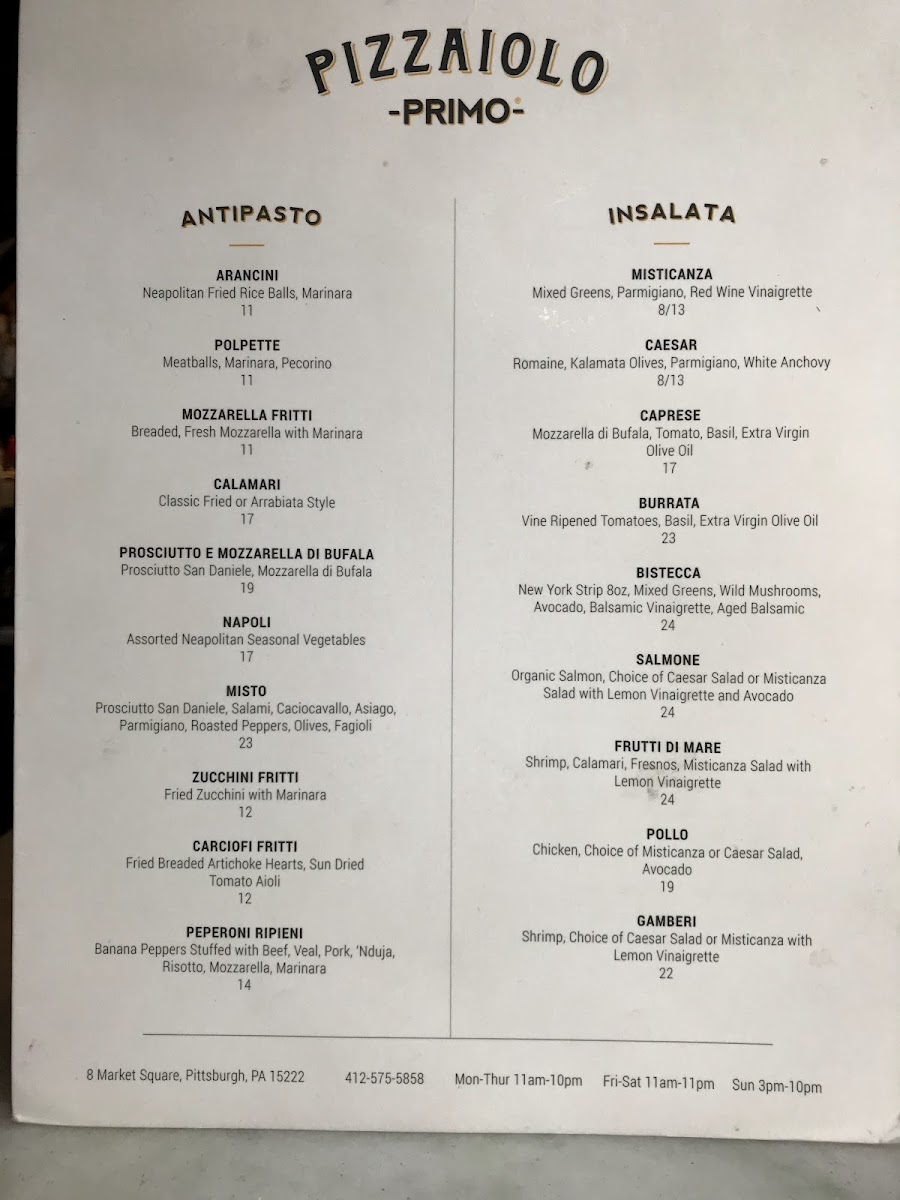 PIZZAIOLO
-PRIMO-

ANTIPASTO

ARANCINI
Neapolitan Fried Rice Balls, Marinara
11

POLPETTE
Meatballs, Marinara, Pecorino
11

MOZZARELLA FRITTI
Breaded, Fresh Mozzarella with Marinara
11

CALAMARI
Classic Fried or Arrabiata Style
17

PROSCIUTTO E MOZZARELLA DI BUFALA
Prosciutto San Daniele, Mozzarella di Bufala
19

NAPOLI
Assorted Neapolitan Seasonal Vegetables
17

MISTO
Prosciutto San Daniele, Salami, Caciocavallo, Asiago, Parmigiano, Roasted Peppers, Olives, Fagioli
23

ZUCCHINI FRITTI
Fried Zucchini with Marinara
12

CARCIOFI FRITTI
Fried Breaded Artichoke Hearts, Sun Dried Tomato Aioli
12

PEPERONI RIPIENI
Banana Peppers Stuffed with Beef, Veal, Pork, 'Nduja, Risotto, Mozzarella, Marinara
14

INSALATA

MISTICANZA
Mixed Greens, Parmigiano, Red Wine Vinaigrette
8/13

CAESAR
Romaine, Kalamata Olives, Parmigiano, White Anchovy
8/13

CAPRESE
Mozzarella di Bufala, Tomato, Basil, Extra Virgin Olive Oil
17

BURRATA
Vine Ripened Tomatoes, Basil, Extra Virgin Olive Oil
23

BISTECCA
New York Strip 8oz, Mixed Greens, Wild Mushrooms, Avocado, Balsamic Vinaigrette, Aged Balsamic
24

SALMONE
Organic Salmon, Choice of Caesar Salad or Misticanza Salad with Lemon Vinaigrette and Avocado
24

FRUTTI DI MARE
Shrimp, Calamari, Fresnos, Misticanza Salad with Lemon Vinaigrette
24

POLLO
Chicken, Choice of Misticanza or Caesar Salad, Avocado
19

GAMBERI
Shrimp, Choice of Caesar Salad or Misticanza with Lemon Vinaigrette
22

8 Market Square, Pittsburgh, PA 15222 412-575-5858 Mon-Thur 11am-10pm Fri-Sat 11am-11pm Sun 3pm-10pm